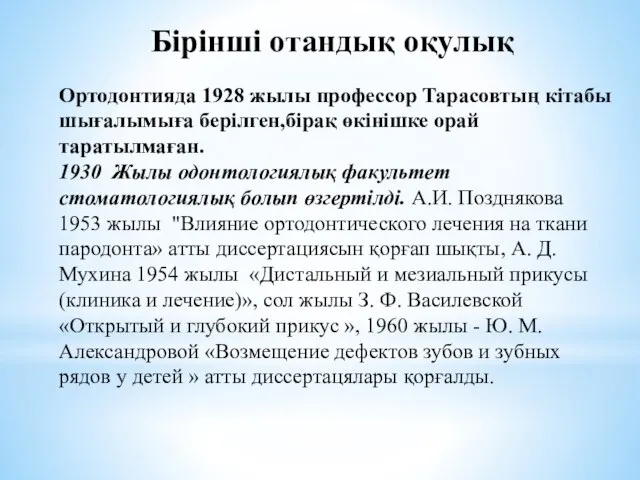 Бірінші отандық оқулық

Ортодонтияда 1928 жылы профессор Тарасовтың кітабы шығалымыға берілген,бірақ өкінішке орай таратылмаған.
1930 Жылы одонтологиялық факультет стоматологиялық болып өзгертілді. А.И. Позднякова 1953 жылы "Влияние ортодонтического лечения на ткани пародонта» атты диссертациясын қорғап шықты, А. Д. Мухина 1954 жылы «Дистальный и мезиальный прикусы (клиника и лечение)», сол жылы З. Ф. Василевской «Открытый и глубокий прикус », 1960 жылы - Ю. М. Александровой «Возмещение дефектов зубов и зубных рядов у детей » атты диссертацялары қорғалды.